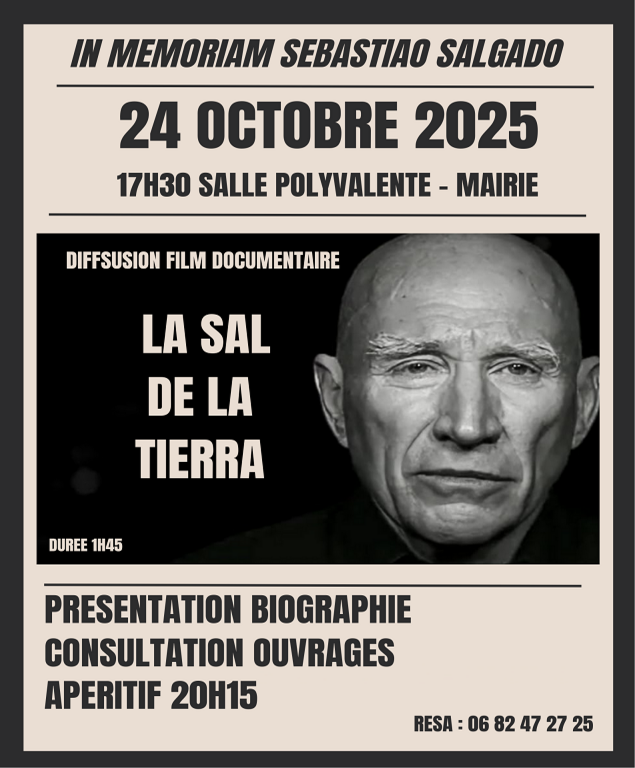 IN MEMORIAM SEBASTIAO SALGADO

24 OCTOBRE 2025

17H30 SALLE POLYVALENTE - MAIRIE

DIFFSUSION FILM DOCUMENTAIRE

LA SAL
DE LA
TIERRA

DUREE 1H45

PRESENTATION BIOGRAPHIE
CONSULTATION OUVRAGES
APERITIF 20H15

RESA : 06 82 47 27 25